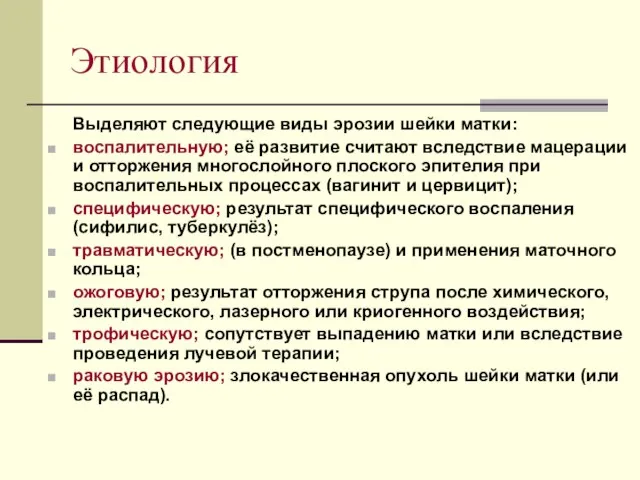 Этиология

Выделяют следующие виды эрозии шейки матки:

воспалительную; её развитие считают вследствие мацерации и отторжения многослойного плоского эпителия при воспалительных процессах (вагинит и цервицит);

специфическую; результат специфического воспаления (сифилис, туберкулёз);

травматическую; (в постменопаузе) и применения маточного кольца;

ожоговую; результат отторжения струпа после химического, электрического, лазерного или криогенного воздействия;

трофическую; сопутствует выпадению матки или вследствие проведения лучевой терапии;

раковую эрозию; злокачественная опухоль шейки матки (или её распад).